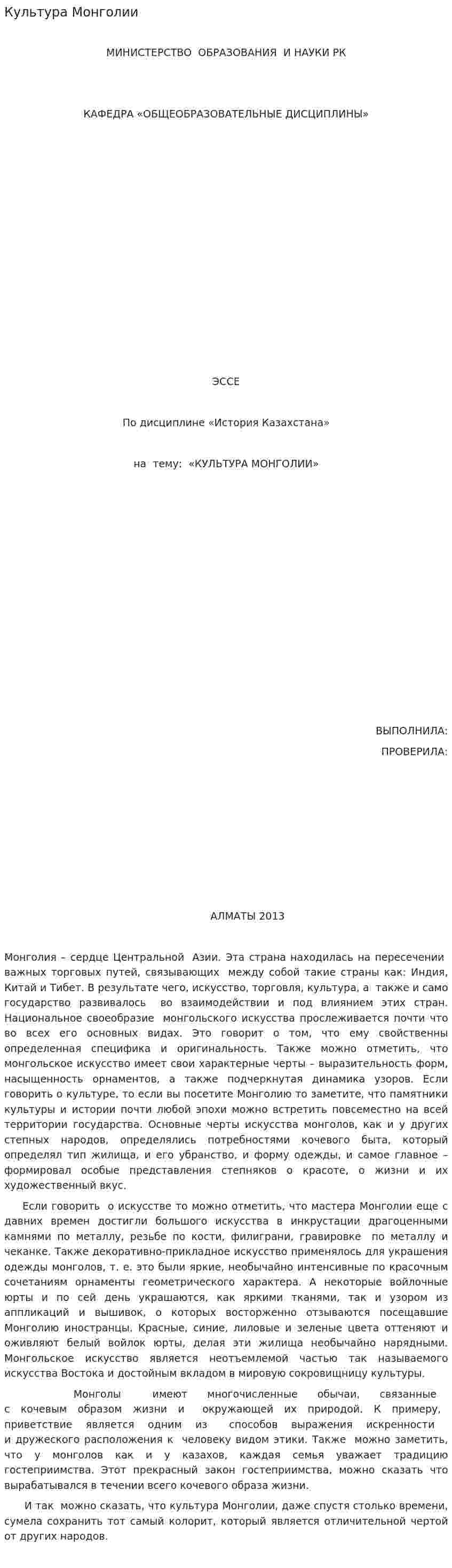 Культура Монголии

МИНИСТЕРСТВО ОБРАЗОВАНИЯ И НАУКИ РК

КАФЕДРА «ОБЩЕОБРАЗОВАТЕЛЬНЫЕ ДИСЦИПЛИНЫ»

ЭССЕ

По дисциплине «История Казахстана»

на тему: «КУЛЬТУРА МОНГОЛИИ»

ВЫПОЛНИЛА:

ПРОВЕРИЛА:

АЛМАТЫ 2013

Монголия – сердце Центральной Азии. Эта страна находилась на пересечении важных торговых путей, связывающих между собой такие страны как: Индия, Китай и Тибет. В результате чего, искусство, торговля, культура, а также и само государство развивалось во взаимодействии и под влиянием этих стран. Национальное своеобразие монгольского искусства прослеживается почти что во всех его основных видах. Это говорит о том, что ему свойственны определенная специфика и оригинальность. Также можно отметить, что монгольское искусство имеет свои характерные черты – выразительность форм, насыщенность орнаментов, а также подчеркнутая динамика узоров. Если говорить о культуре, то если вы посетите Монголию то заметите, что памятники культуры и истории почти любой эпохи можно встретить повсеместно на всей территории государства. Основные черты искусства монголов, как и у других степных народов, определялись потребностями кочевого быта, который определял тип жилища, и его убранство, и форму одежды, и самое главное – формировал особые представления степняков о красоте, о жизни и их художественный вкус.

Если говорить о искусстве то можно отметить, что мастера Монголии еще с давних времен достигли большого искусства в инкрустации драгоценными камнями по металлу, резьбе по кости, филиграни, гравировке по металлу и чеканке. Также декоративно-прикладное искусство применялось для украшения одежды монголов, т. е. это были яркие, необычайно интенсивные по красочным сочетаниям орнаменты геометрического характера. А некоторые войлочные юрты и по сей день украшаются, как яркими тканями, так и узором из аппликаций и вышивок, о которых восторженно отзываются посещавшие Монголию иностранцы. Красные, синие, лиловые и зеленые цвета оттеняют и оживляют белый войлок юрты, делая эти жилища необычайно нарядными. Монгольское искусство является неотъемлемой частью так называемого искусства Востока и достойным вкладом в мировую сокровищницу культуры.

Монголы имеют многочисленные обычаи, связанные с кочевым образом жизни и окружающей их природой. К примеру, приветствие является одним из способов выражения искренности и дружеского расположения к человеку видом этики. Также можно заметить, что у монголов как и у казахов, каждая семья уважает традицию гостеприимства. Этот прекрасный закон гостеприимства, можно сказать что вырабатывался в течении всего кочевого образа жизни.

И так можно сказать, что культура Монголии, даже спустя столько времени, сумела сохранить тот самый колорит, который является отличительной чертой от других народов.